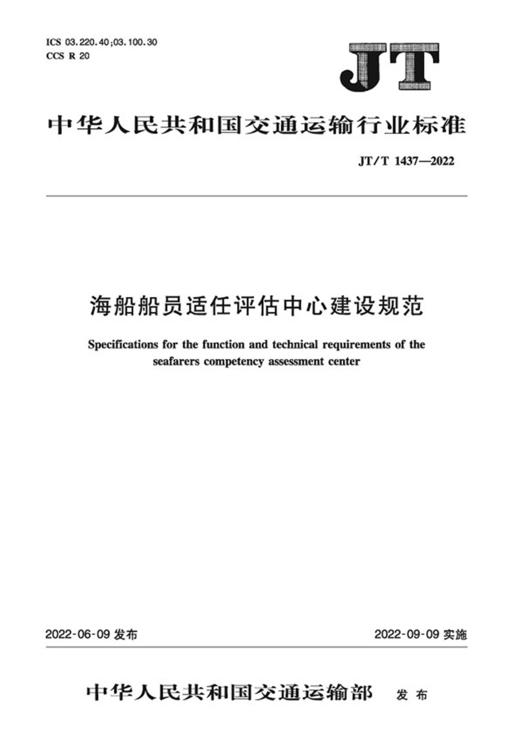 ICS 03.220.40;03.100.30
CCS R 20

JT

中华人民共和国交通运输行业标准

JT/T 1437—2022

海船船员适任评估中心建设规范

Specifications for the function and technical requirements of the seafarers competency assessment center

2022-06-09 发布

2022-09-09 实施

中华人民共和国交通运输部 发布